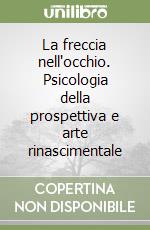 unilibro

La freccia nell'occhio. Psicologia della prospettiva e arte rinascimentale

COPERTINA NON DISPONIBILE